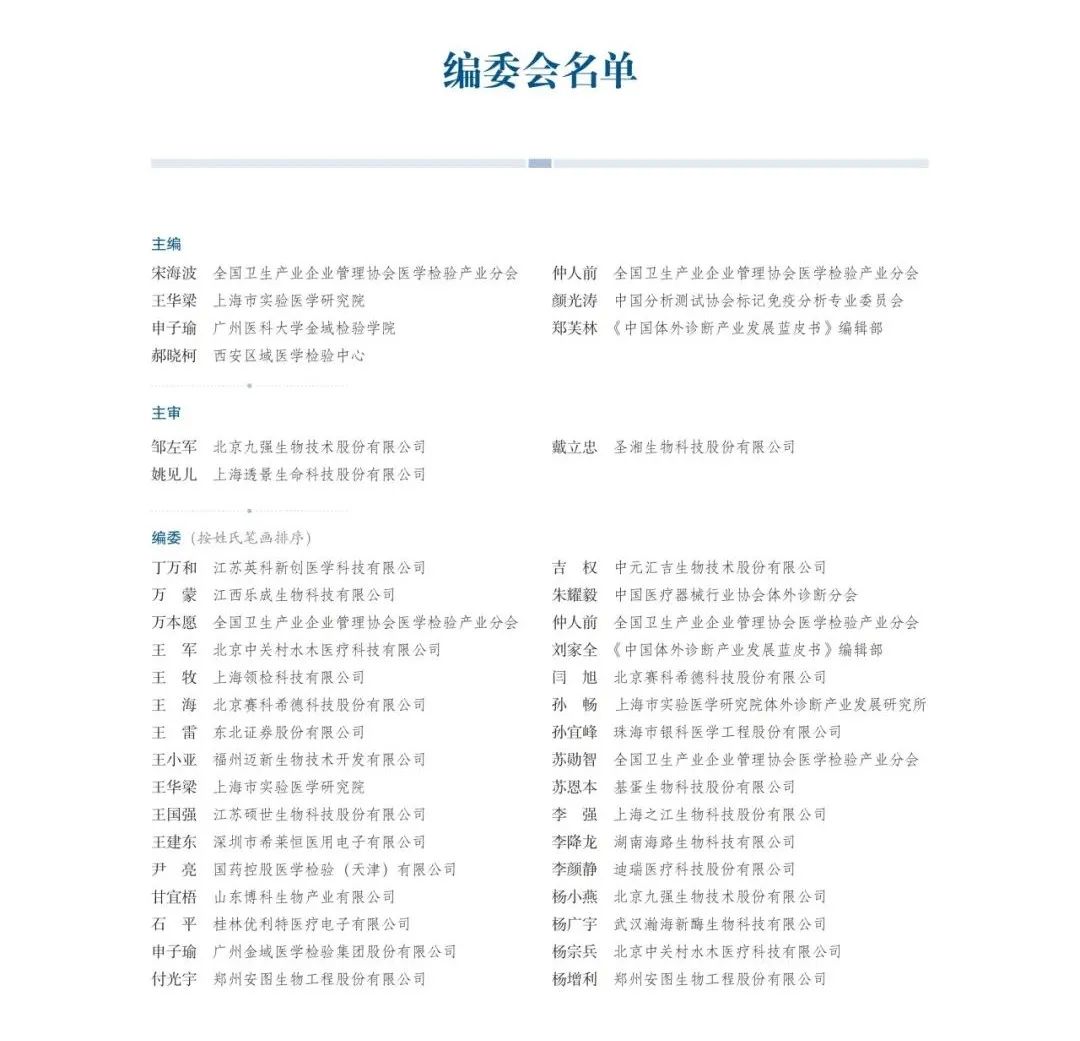 编委会名单

主编

宋海波 全国卫生产业企业管理协会医学检验产业分会
王华梁 上海市实验医学研究院
申子瑜 广州医科大学金域检验学院
郝晓柯 西安区域医学检验中心

仲人前 全国卫生产业企业管理协会医学检验产业分会
颜光涛 中国分析测试协会标记免疫分析专业委员会
郑芙林 《中国体外诊断产业发展蓝皮书》编辑部

主审

邹左军 北京九强生物技术股份有限公司
姚见儿 上海透景生命科技股份有限公司

戴立忠 圣湘生物科技股份有限公司

编委（按姓氏笔画排序）

丁万和 江苏英科新创医学科技有限公司
万 蒙 江西乐成生物科技有限公司
万本愿 全国卫生产业企业管理协会医学检验产业分会
王 军 北京中关村水木医疗科技有限公司
王 牧 上海领检科技有限公司
王 海 北京赛科希德科技股份有限公司
王 雷 东北证券股份有限公司
王小亚 福州迈新生物技术开发有限公司
王华梁 上海市实验医学研究院
王国强 江苏硕世生物科技股份有限公司
王建东 深圳市希莱恒医用电子有限公司
尹 亮 国药控股医学检验（天津）有限公司
甘宜梧 山东博科生物产业有限公司
石 平 桂林优利特医疗电子有限公司
申子瑜 广州金域医学检验集团股份有限公司
付光宇 郑州安图生物工程股份有限公司

吉 权 中元汇吉生物技术股份有限公司
朱耀毅 中国医疗器械行业协会体外诊断分会
仲人前 全国卫生产业企业管理协会医学检验产业分会
刘家全 《中国体外诊断产业发展蓝皮书》编辑部
闫 旭 北京赛科希德科技股份有限公司
孙 畅 上海市实验医学研究院体外诊断产业发展研究所
孙宜峰 珠海市银科医学工程股份有限公司
苏勋智 全国卫生产业企业管理协会医学检验产业分会
苏恩本 基蛋生物科技股份有限公司
李 强 上海之江生物科技股份有限公司
李降龙 湖南海路生物科技有限公司
李颜静 迪瑞医疗科技股份有限公司
杨小燕 北京九强生物技术股份有限公司
杨广宇 武汉瀚海新酶生物科技有限公司
杨宗兵 北京中关村水木医疗科技有限公司
杨增利 郑州安图生物工程股份有限公司